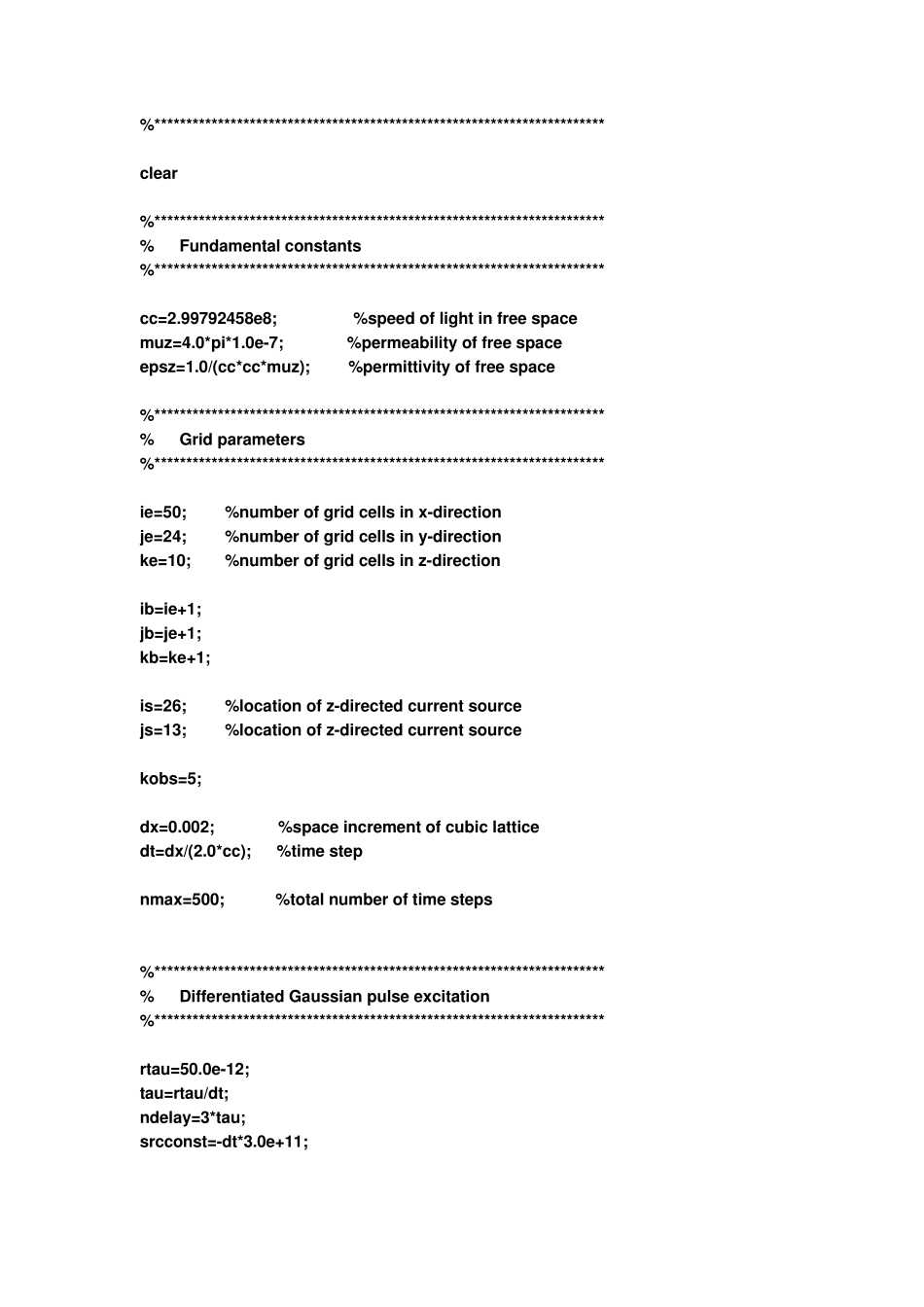 %***********************************************************************

clear

%***********************************************************************
%     Fundamental constants
%***********************************************************************

cc=2.99792458e8;               %speed of light in free space
muz=4.0*pi*1.0e-7;             %permeability of free space
epsz=1.0/(cc*cc*muz);          %permittivity of free space

%***********************************************************************
%     Grid parameters
%***********************************************************************

ie=50;        %number of grid cells in x-direction
je=24;        %number of grid cells in y-direction
ke=10;        %number of grid cells in z-direction

ib=ie+1;
jb=je+1;
kb=ke+1;

is=26;        %location of z-directed current source
js=13;        %location of z-directed current source

kobs=5;

dx=0.002;            %space increment of cubic lattice
dt=dx/(2.0*cc);      %time step

nmax=500;          %total number of time steps

%***********************************************************************
%     Differentiated Gaussian pulse excitation
%***********************************************************************

rtau=50.0e-12;
tau=rtau/dt;
ndelay=3*tau;
srcconst=-dt*3.0e+11;